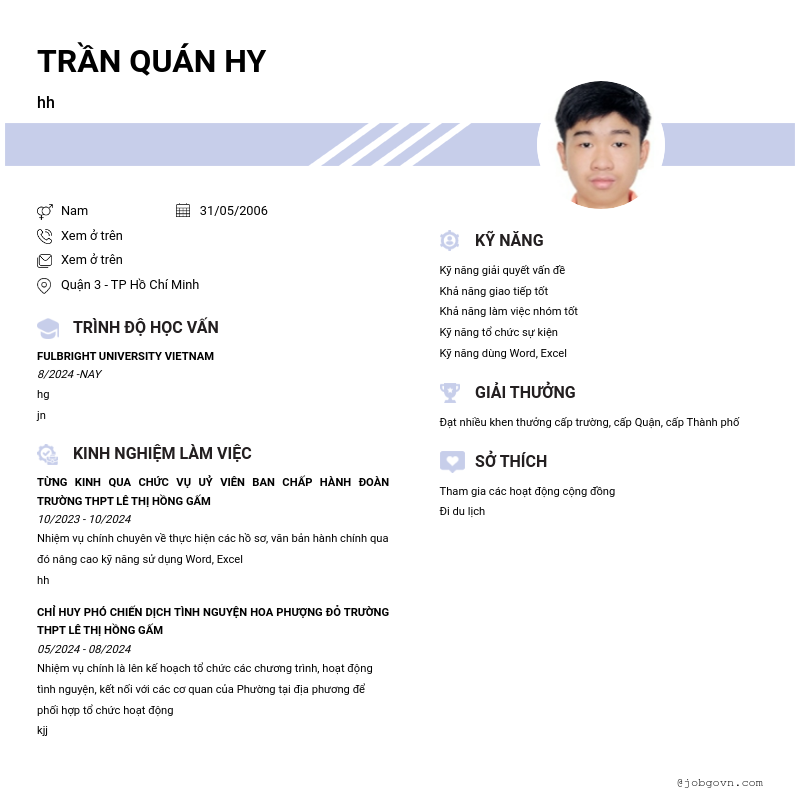 TRẦN QUÁN HY

hh

Nam
31/05/2006
Xem ở trên
Xem ở trên
Quận 3 - TP Hồ Chí Minh

TRÌNH ĐỘ HỌC VẤN

FULBRIGHT UNIVERSITY VIETNAM
8/2024 -NAY
hg
jn

KINH NGHIỆM LÀM VIỆC

TỪNG KINH QUA CHỨC VỤ UỶ VIÊN BAN CHẤP HÀNH ĐOÀN TRƯỜNG THPT LÊ THỊ HỒNG GẤM
10/2023 - 10/2024
Nhiệm vụ chính chuyên về thực hiện các hồ sơ, văn bản hành chính qua đó nâng cao kỹ năng sử dụng Word, Excel
hh

CHỈ HUY PHÓ CHIẾN DỊCH TÌNH NGUYỆN HOA PHƯỢNG ĐỎ TRƯỜNG THPT LÊ THỊ HỒNG GẤM
05/2024 - 08/2024
Nhiệm vụ chính là lên kế hoạch tổ chức các chương trình, hoạt động tình nguyện, kết nối với các cơ quan của Phường tại địa phương để phối hợp tổ chức hoạt động
kjj

KỸ NĂNG

Kỹ năng giải quyết vấn đề
Khả năng giao tiếp tốt
Khả năng làm việc nhóm tốt
Kỹ năng tổ chức sự kiện
Kỹ năng dùng Word, Excel

GIẢI THƯỞNG

Đạt nhiều khen thưởng cấp trường, cấp Quận, cấp Thành phố

SỞ THÍCH

Tham gia các hoạt động cộng đồng
Đi du lịch

@jobgovn.com